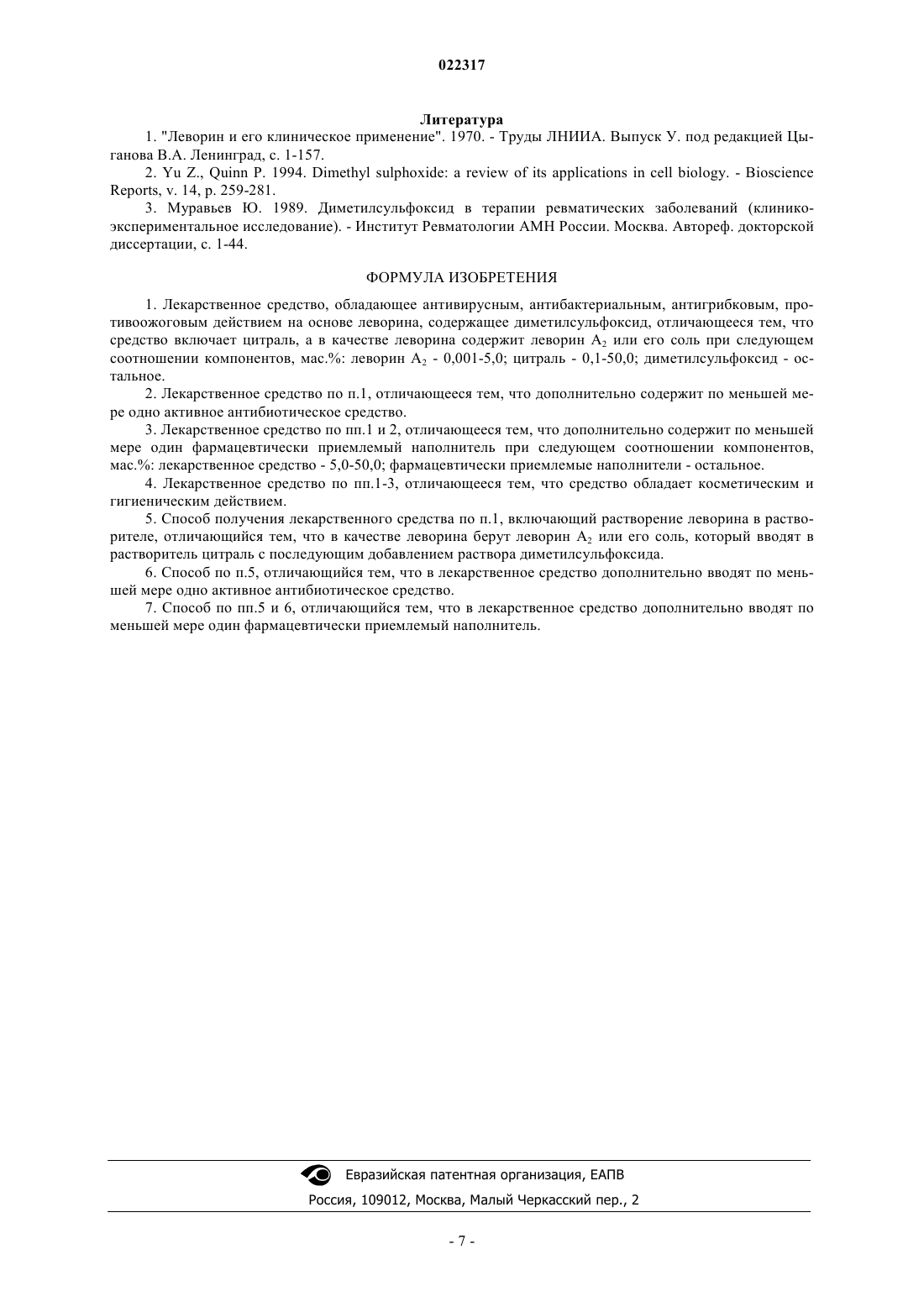 022317

Литература

1. "Леворин и его клиническое применение". 1970. - Труды ЛНИИА. Выпуск У. под редакцией Цыганова В.А. Ленинград, с. 1-157.

2. Yu Z., Quinn P. 1994. Dimethyl sulphoxide: a review of its applications in cell biology. - Bioscience Reports, v. 14, p. 259-281.

3. Муравьев Ю. 1989. Диметилсульфоксид в терапии ревматических заболеваний (клинико-экспериментальное исследование). - Институт Ревматологии АМН России. Москва. Автореф. докторской диссертации, с. 1-44.

ФОРМУЛА ИЗОБРЕТЕНИЯ

1. Лекарственное средство, обладающее антивирусным, антибактериальным, антигрибковым, противоожоговым действием на основе леворина, содержащее диметилсульфоксид, отличающееся тем, что средство включает цитраль, а в качестве леворина содержит леворин $A_2$ или его соль при следующем соотношении компонентов, мас.%: леворин $A_2$ - 0,001-5,0; цитраль - 0,1-50,0; диметилсульфоксид - остальное.

2. Лекарственное средство по п.1, отличающееся тем, что дополнительно содержит по меньшей мере одно активное антибиотическое средство.

3. Лекарственное средство по пп.1 и 2, отличающееся тем, что дополнительно содержит по меньшей мере один фармацевтически приемлемый наполнитель при следующем соотношении компонентов, мас.%: лекарственное средство - 5,0-50,0; фармацевтически приемлемые наполнители - остальное.

4. Лекарственное средство по пп.1-3, отличающееся тем, что средство обладает косметическим и гигиеническим действием.

5. Способ получения лекарственного средства по п.1, включающий растворение леворина в растворителе, отличающийся тем, что в качестве леворина берут леворин $A_2$ или его соль, который вводят в растворитель цитраль с последующим добавлением раствора диметилсульфоксида.

6. Способ по п.5, отличающийся тем, что в лекарственное средство дополнительно вводят по меньшей мере одно активное антибиотическое средство.

7. Способ по пп.5 и 6, отличающийся тем, что в лекарственное средство дополнительно вводят по меньшей мере один фармацевтически приемлемый наполнитель.

Евразийская патентная организация, ЕАПВ
Россия, 109012, Москва, Малый Черкасский пер., 2

- 7 -